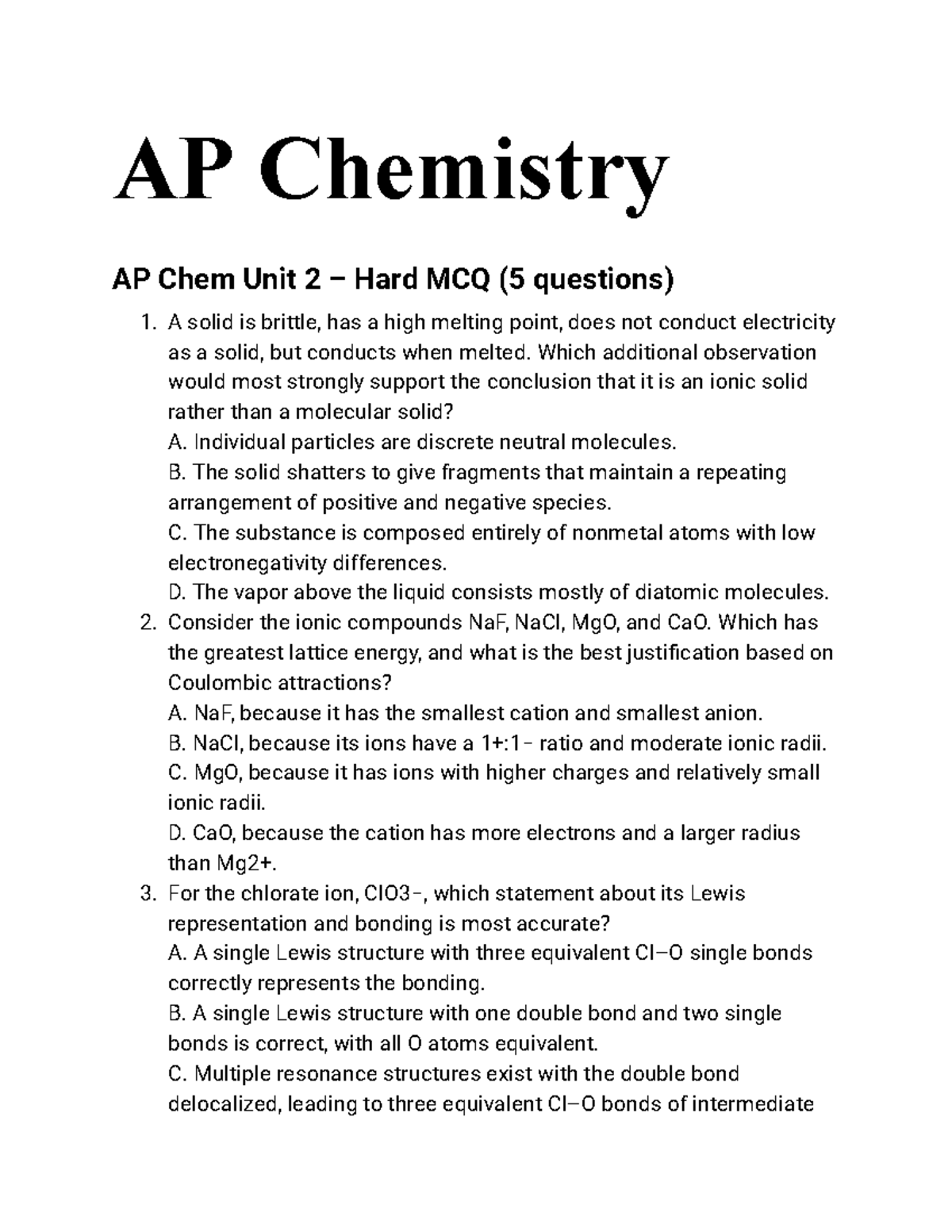 AP Chemistry

AP Chem Unit 2 – Hard MCQ (5 questions)

1. A solid is brittle, has a high melting point, does not conduct electricity as a solid, but conducts when melted. Which additional observation would most strongly support the conclusion that it is an ionic solid rather than a molecular solid?
A. Individual particles are discrete neutral molecules.
B. The solid shatters to give fragments that maintain a repeating arrangement of positive and negative species.
C. The substance is composed entirely of nonmetal atoms with low electronegativity differences.
D. The vapor above the liquid consists mostly of diatomic molecules.
2. Consider the ionic compounds NaF, NaCl, MgO, and CaO. Which has the greatest lattice energy, and what is the best justification based on Coulombic attractions?
A. NaF, because it has the smallest cation and smallest anion.
B. NaCl, because its ions have a 1+:1− ratio and moderate ionic radii.
C. MgO, because it has ions with higher charges and relatively small ionic radii.
D. CaO, because the cation has more electrons and a larger radius than Mg2+.
3. For the chlorate ion, ClO3−, which statement about its Lewis representation and bonding is most accurate?
A. A single Lewis structure with three equivalent Cl–O single bonds correctly represents the bonding.
B. A single Lewis structure with one double bond and two single bonds is correct, with all O atoms equivalent.
C. Multiple resonance structures exist with the double bond delocalized, leading to three equivalent Cl–O bonds of intermediate